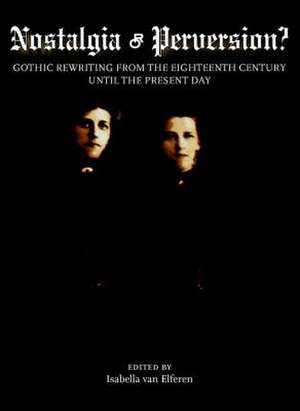 Nostalgia & Perversion?
GOTHIC REWRITING FROM THE EIGHTEENTH CENTURY UNTIL THE PRESENT DAY

EDITED BY
Isabella van Elferen